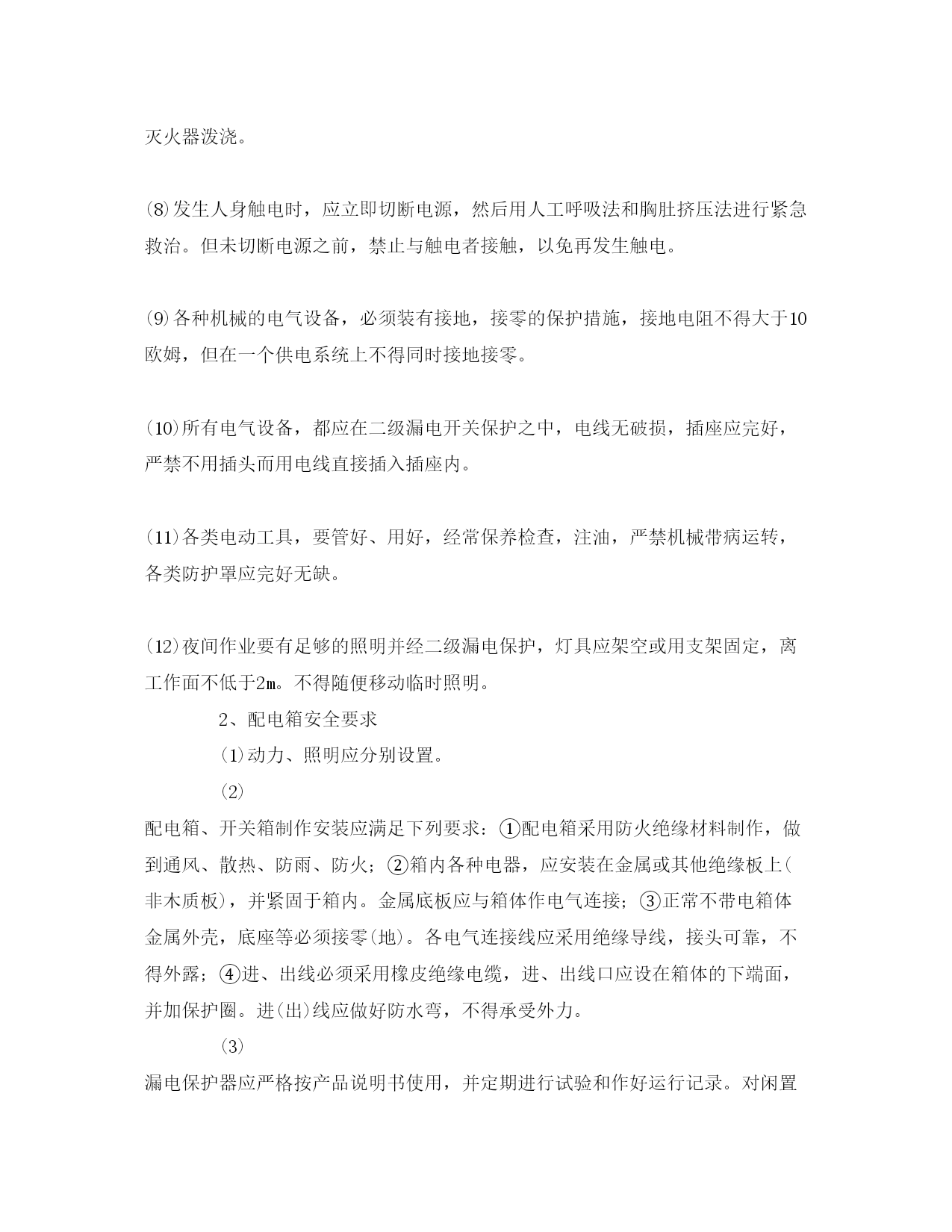 灭火器泼浇。

(8)发生人身触电时，应立即切断电源，然后用人工呼吸法和胸肚挤压法进行紧急救治。但未切断电源之前，禁止与触电者接触，以免再发生触电。

(9)各种机械的电气设备，必须装有接地，接零的保护措施，接地电阻不得大于10欧姆，但在一个供电系统上不得同时接地接零。

(10)所有电气设备，都应在二级漏电开关保护之中，电线无破损，插座应完好，严禁不用插头而用电线直接插入插座内。

(11)各类电动工具，要管好、用好，经常保养检查，注油，严禁机械带病运转，各类防护罩应完好无缺。

(12)夜间作业要有足够的照明并经二级漏电保护，灯具应架空或用支架固定，离工作面不低于2m。不得随便移动临时照明。

2、配电箱安全要求

(1)动力、照明应分别设置。

(2)

配电箱、开关箱制作安装应满足下列要求：①配电箱采用防火绝缘材料制作，做到通风、散热、防雨、防火；②箱内各种电器，应安装在金属或其他绝缘板上(非木质板)，并紧固于箱内。金属底板应与箱体作电气连接；③正常不带电箱体金属外壳，底座等必须接零(地)。各电气连接线应采用绝缘导线，接头可靠，不得外露；④进、出线必须采用橡皮绝缘电缆，进、出线口应设在箱体的下端面，并加保护圈。进(出)线应做好防水弯，不得承受外力。

(3)

漏电保护器应严格按产品说明书使用，并定期进行试验和作好运行记录。对闲置